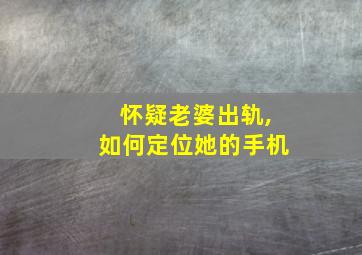 怀疑老婆出轨,
如何定位她的手机